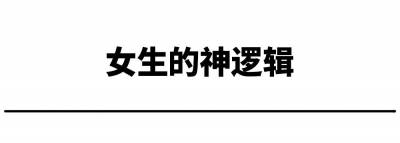 女生的神逻辑